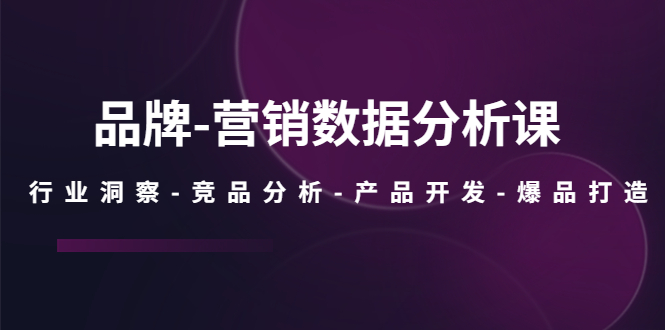 品牌-营销数据分析课

行业洞察-竞品分析-产品开发-爆品打造